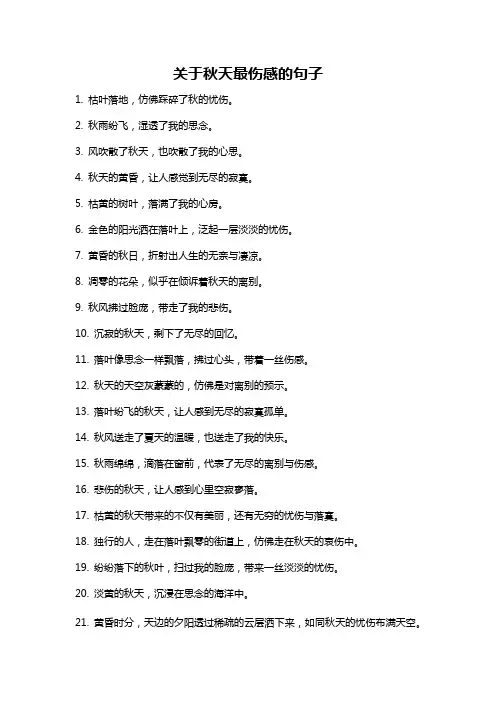 关于秋天最伤感的句子

1. 枯叶落地，仿佛踩碎了秋的忧伤。

2. 秋雨纷飞，湿透了我的思念。

3. 风吹散了秋天，也吹散了我的心思。

4. 秋天的黄昏，让人感觉到无尽的寂寞。

5. 枯黄的树叶，落满了我的心房。

6. 金色的阳光洒在落叶上，泛起一层淡淡的忧伤。

7. 黄昏的秋日，折射出人生的无奈与凄凉。

8. 凋零的花朵，似乎在倾诉着秋天的离别。

9. 秋风拂过脸庞，带走了我的悲伤。

10. 沉寂的秋天，剩下了无尽的回忆。

11. 落叶像思念一样飘落，拂过心头，带着一丝伤感。

12. 秋天的天空灰蒙蒙的，仿佛是对离别的预示。

13. 落叶纷飞的秋天，让人感到无尽的寂寞孤单。

14. 秋风送走了夏天的温暖，也送走了我的快乐。

15. 秋雨绵绵，滴落在窗前，代表了无尽的离别与伤感。

16. 悲伤的秋天，让人感到心里空寂寥落。

17. 枯黄的秋天带来的不仅有美丽，还有无穷的忧伤与落寞。

18. 独行的人，走在落叶飘零的街道上，仿佛走在秋天的哀伤中。

19. 纷纷落下的秋叶，扫过我的脸庞，带来一丝淡淡的忧伤。

20. 淡黄的秋天，沉浸在思念的海洋中。

21. 黄昏时分，天边的夕阳透过稀疏的云层洒下来，如同秋天的忧伤布满天空。